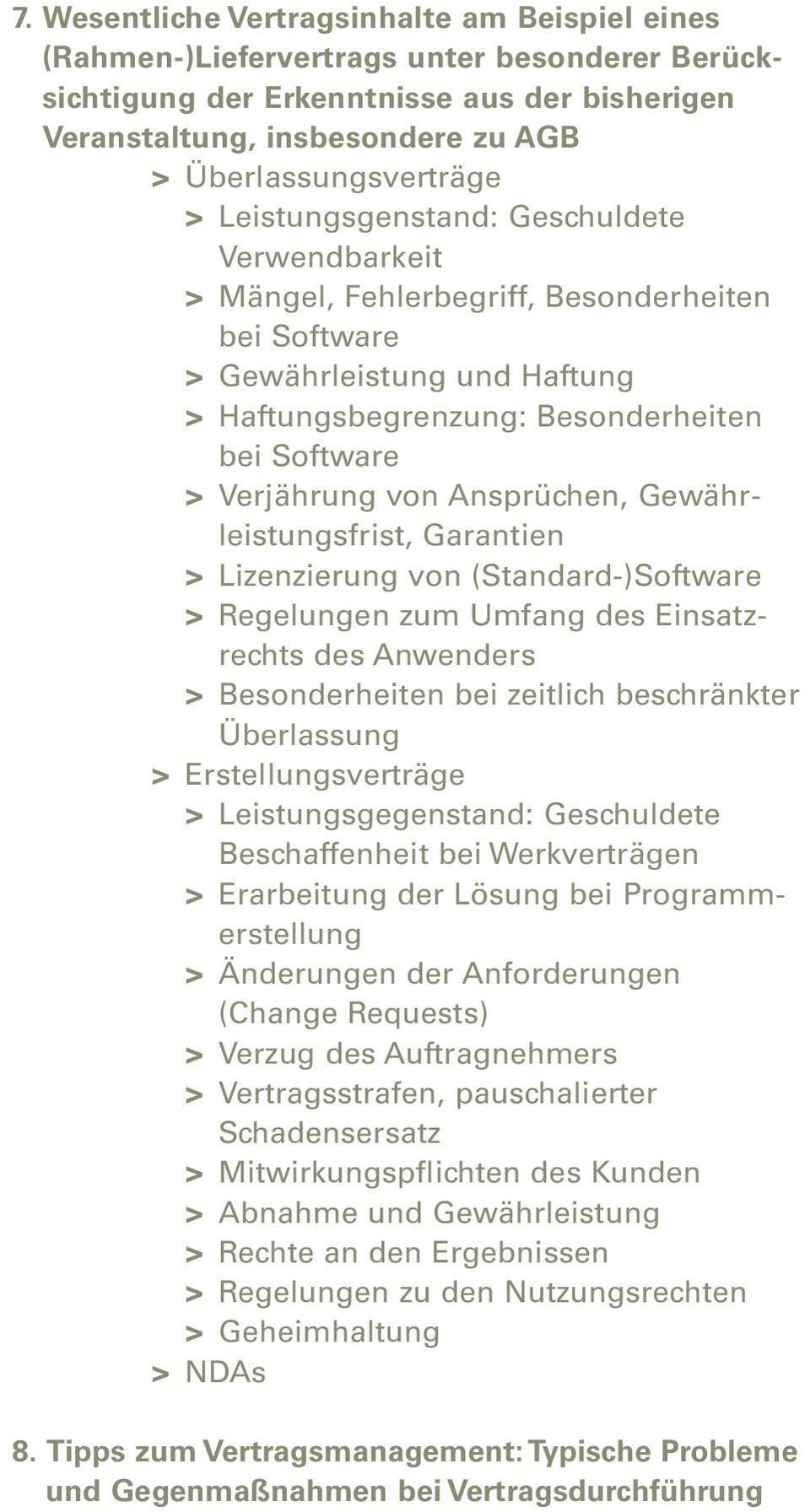 7. Wesentliche Vertragsinhalte am Beispiel eines (Rahmen-)Liefervertrags unter besonderer Berücksichtigung der Erkenntnisse aus der bisherigen Veranstaltung, insbesondere zu AGB

> Überlassungsverträge
> Leistungsgenstand: Geschuldete Verwendbarkeit
> Mängel, Fehlerbegriff, Besonderheiten bei Software
> Gewährleistung und Haftung
> Haftungsbegrenzung: Besonderheiten bei Software
> Verjährung von Ansprüchen, Gewährleistungsfrist, Garantien
> Lizenzierung von (Standard-)Software
> Regelungen zum Umfang des Einsatzrechts des Anwenders
> Besonderheiten bei zeitlich beschränkter Überlassung
> Erstellungsverträge
> Leistungsgegenstand: Geschuldete Beschaffenheit bei Werkverträgen
> Erarbeitung der Lösung bei Programmerstellung
> Änderungen der Anforderungen (Change Requests)
> Verzug des Auftragnehmers
> Vertragsstrafen, pauschalierter Schadensersatz
> Mitwirkungspflichten des Kunden
> Abnahme und Gewährleistung
> Rechte an den Ergebnissen
> Regelungen zu den Nutzungsrechten
> Geheimhaltung
> NDAs

8. Tipps zum Vertragsmanagement: Typische Probleme und Gegenmaßnahmen bei Vertragsdurchführung